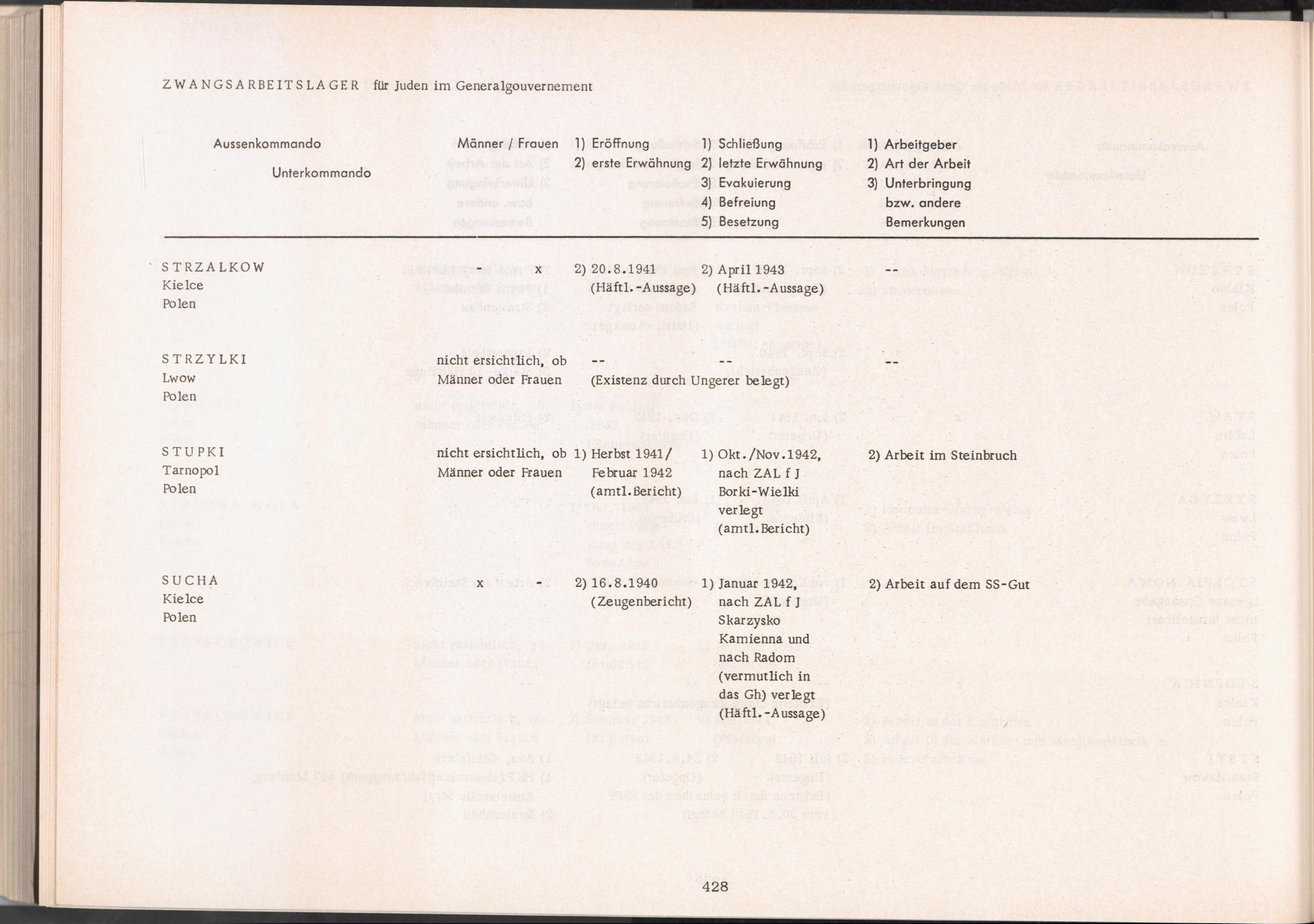 ZWANGSARBEITSLAGER für Juden im Generalgouvernement

| Aussenkommando Unterkommando | Männer / Frauen | 1) Eröffnung 2) erste Erwähnung | 1) Schließung 2) letzte Erwähnung 3) Evakuierung 4) Befreiung 5) Besetzung | 1) Arbeitgeber 2) Art der Arbeit 3) Unterbringung bzw. andere Bemerkungen |
|---|---|---|---|---|
| STRZALKOW Kielce Polen | - x | 2) 20.8.1941 (Häftl.-Aussage) | 2) April 1943 (Häftl.-Aussage) | -- |
| STRZYLKI Lwow Polen | nicht ersichtlich, ob Männer oder Frauen | -- (Existenz durch Ungerer belegt) | -- | -- |
| STUPKI Tarnopol Polen | nicht ersichtlich, ob Männer oder Frauen | 1) Herbst 1941/ Februar 1942 (amtl.Bericht) | 1) Okt./Nov.1942, nach ZAL f J Borki-Wielki verlegt (amtl.Bericht) | 2) Arbeit im Steinbruch |
| SUCHA Kielce Polen | x - | 2) 16.8.1940 (Zeugenbericht) | 1) Januar 1942, nach ZAL f J Skarzysko Kamienna und nach Radom (vermutlich in das Gh) verlegt (Häftl.-Aussage) | 2) Arbeit auf dem SS-Gut |

428